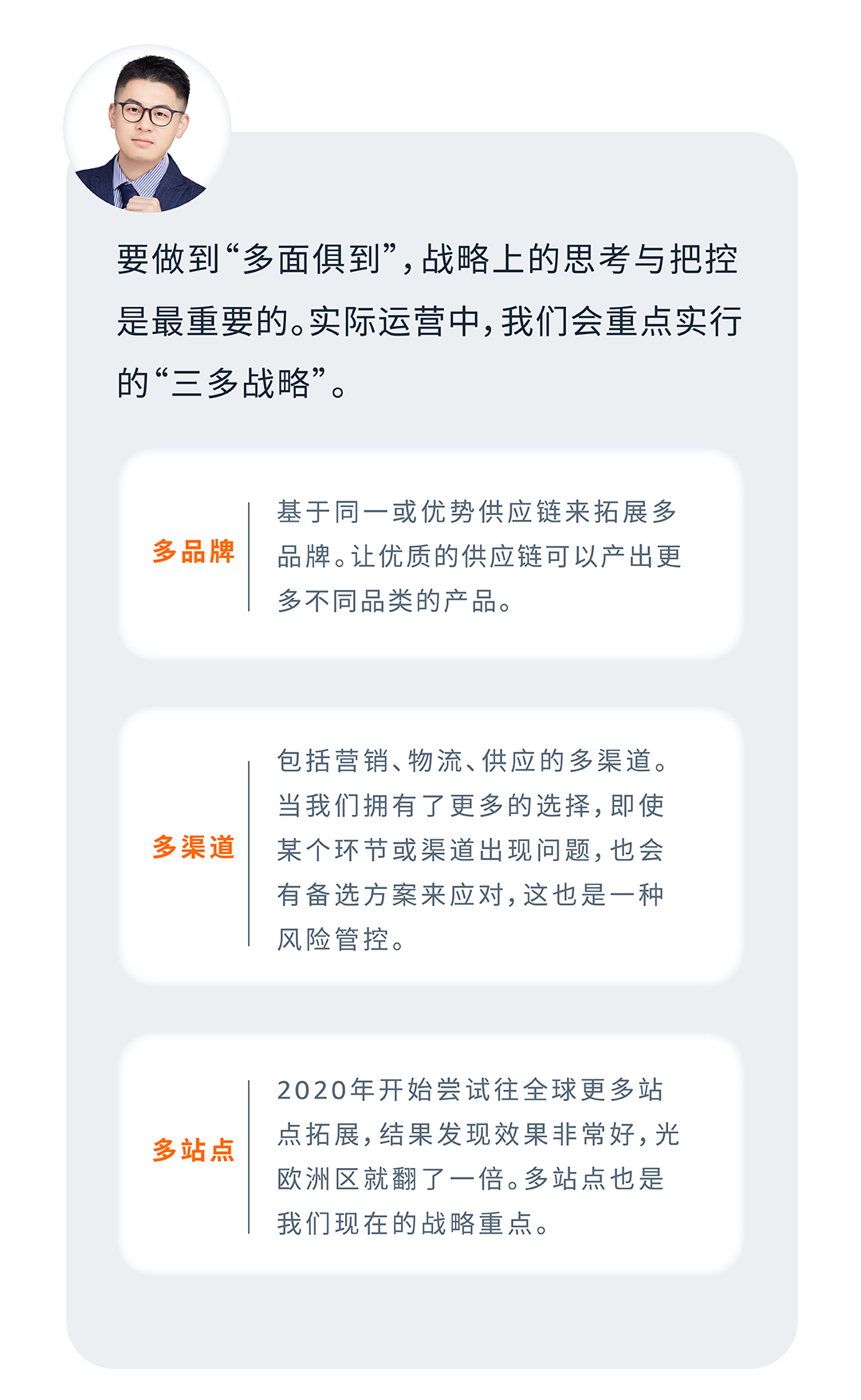 要做到“多面俱到”，战略上的思考与把控是最重要的。实际运营中，我们会重点实行的“三多战略”。

多品牌

基于同一或优势供应链来拓展多品牌。让优质的供应链可以产出更多不同品类的产品。

多渠道

包括营销、物流、供应的多渠道。当我们拥有了更多的选择，即使某个环节或渠道出现问题，也会有备选方案来应对，这也是一种风险管控。

多站点

2020年开始尝试往全球更多站点拓展，结果发现效果非常好，光欧洲区就翻了一倍。多站点也是我们现在的战略重点。